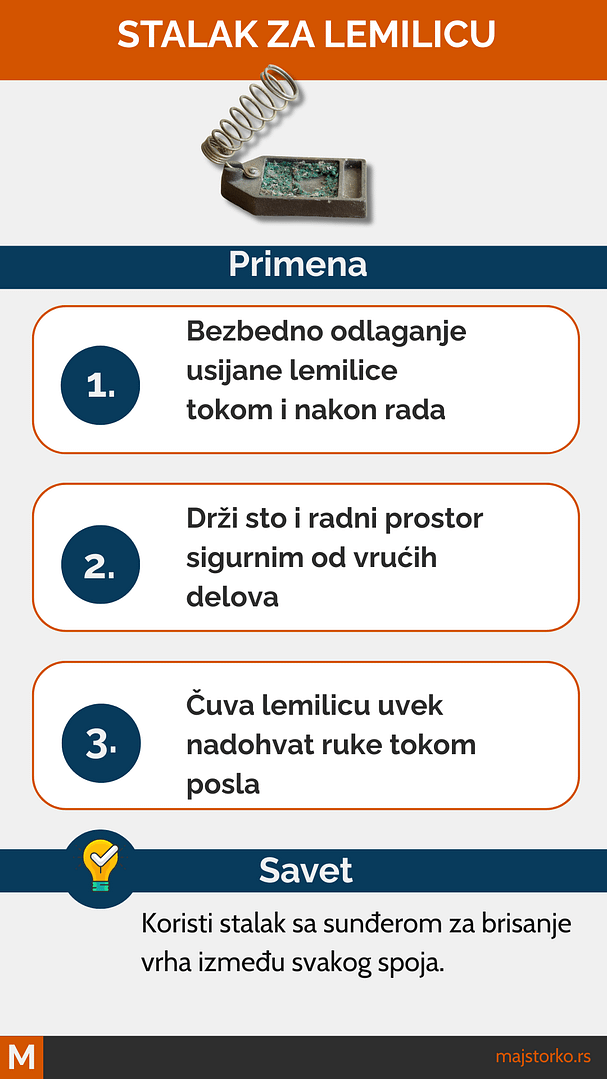 STALAK ZA LEMILICU

Primena

1. Bezbedno odlaganje usijane lemilice tokom i nakon rada

2. Drži sto i radni prostor sigurnim od vrućih delova

3. Čuva lemilicu uvek nadohvat ruke tokom posla

Savet

Koristi stalak sa sunđerom za brisanje vrha između svakog spoja.

M

majstorko.rs